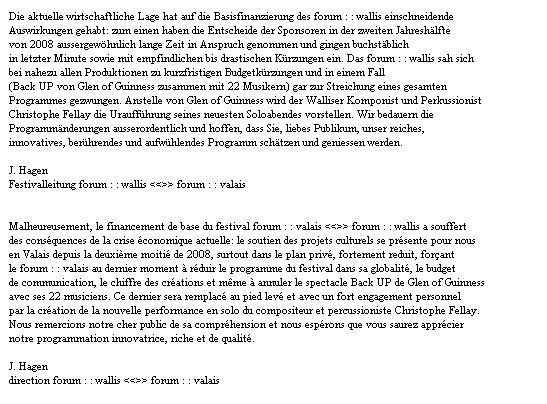 Die aktuelle wirtschaftliche Lage hat auf die Basisfinanzierung des forum : : wallis einschneidende Auswirkungen gehabt: zum einen haben die Entscheide der Sponsoren in der zweiten Jahreshälfte von 2008 aussergewöhnlich lange Zeit in Anspruch genommen und gingen buchstäblich in letzter Minute sowie mit empfindlichen bis drastischen Kürzungen ein. Das forum : : wallis sah sich bei nahezu allen Produktionen zu kurzfristigen Budgetkürzungen und in einem Fall (Back UP von Glen of Guinness zusammen mit 22 Musikern) gar zur Streichung eines gesamten Programmes gezwungen. Anstelle von Glen of Guinness wird der Walliser Komponist und Perkussionist Christophe Fellay die Uraufführung seines neuesten Soloabendes vorstellen. Wir bedauern die Programmänderungen ausserordentlich und hoffen, dass Sie, liebes Publikum, unser reiches, innovatives, berührendes und aufwühlendes Programm schätzen und geniessen werden.

J. Hagen
Festivalleitung forum : : wallis <<>> forum : : valais

Malheureusement, le financement de base du festival forum : : valais <<>> forum : : wallis a souffert des conséquences de la crise économique actuelle: le soutien des projets culturels se présente pour nous en Valais depuis la deuxième moitié de 2008, surtout dans le plan privé, fortement reduit, forçant le forum : : valais au dernier moment à réduir le programme du festival dans sa globalité, le budget de communication, le chiffre des créations et même à annuler le spectacle Back UP de Glen of Guinness avec ses 22 musiciens. Ce dernier sera remplacé au pied levé et avec un fort engagement personnel par la création de la nouvelle performance en solo du compositeur et percussioniste Christophe Fellay. Nous remercions notre cher public de sa compréhension et nous espérons que vous saurez apprécier notre programmation innovatrice, riche et de qualité.

J. Hagen
direction forum : : wallis <<>> forum : : valais